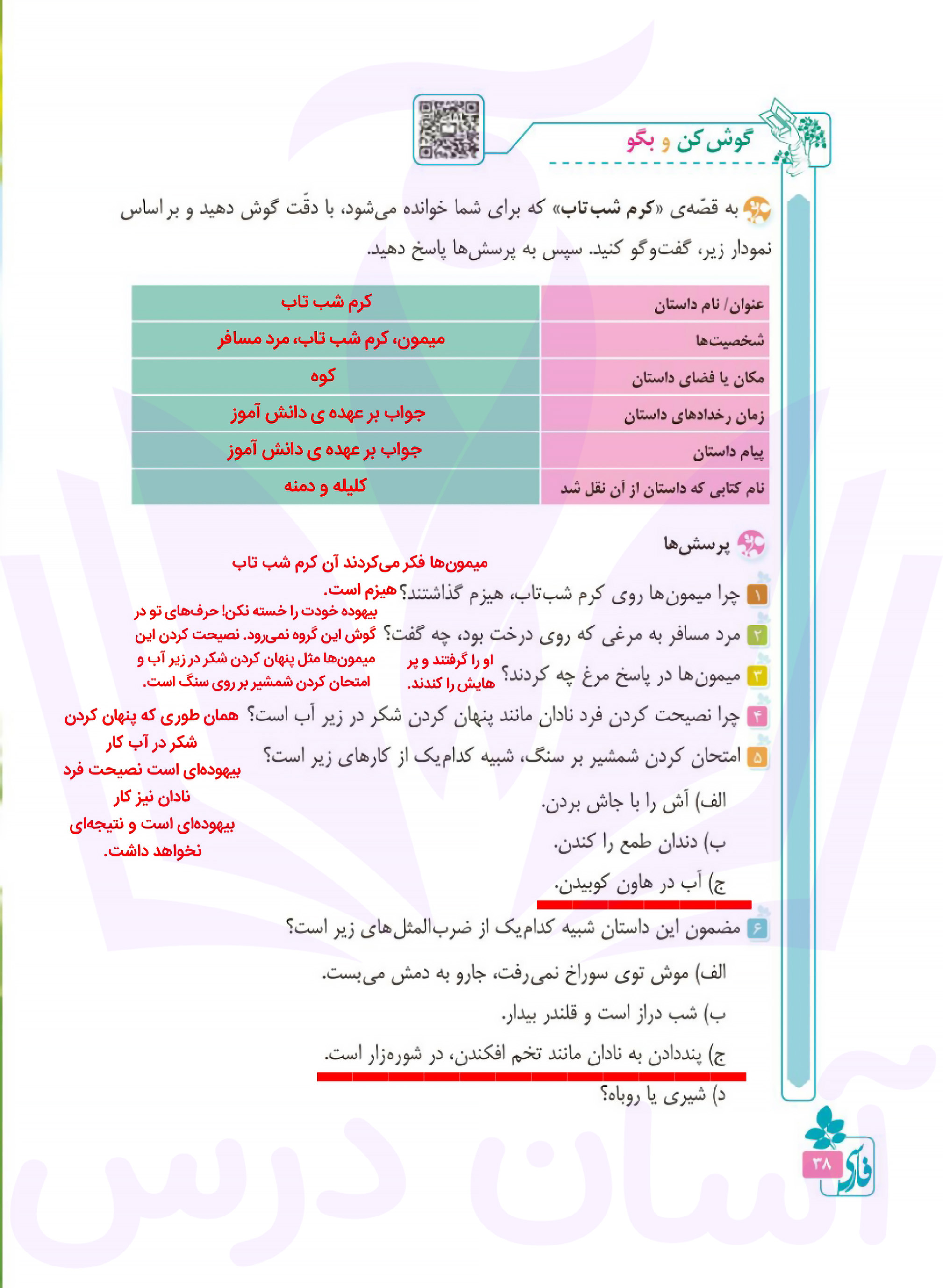 گوش کن و بگو

به قصّه‌ی «کرم شب‌تاب» که برای شما خوانده می‌شود، با دقّت گوش دهید و بر اساس نمودار زیر، گفت‌وگو کنید. سپس به پرسش‌ها پاسخ دهید.

| عنوان/ نام داستان | کرم شب تاب |
|---|---|
| شخصیت‌ها | میمون، کرم شب تاب، مرد مسافر |
| مکان یا فضای داستان | کوه |
| زمان رخدادهای داستان | جواب بر عهده ی دانش آموز |
| پیام داستان | جواب بر عهده ی دانش آموز |
| نام کتابی که داستان از آن نقل شد | کلیله و دمنه |

پرسش‌ها

۱ چرا میمون‌ها روی کرم شب‌تاب، هیزم گذاشتند؟ میمون‌ها فکر می‌کردند آن کرم شب تاب هیزم است.

۲ مرد مسافر به مرغی که روی درخت بود، چه گفت؟ بیهوده خودت را خسته نکن! حرف‌های تو در گوش این گروه نمی‌رود. نصیحت کردن این میمون‌ها مثل پنهان کردن شکر در زیر آب و امتحان کردن شمشیر بر روی سنگ است.

۳ میمون‌ها در پاسخ مرغ چه کردند؟ او را گرفتند و پر هایش را کندند.

۴ چرا نصیحت کردن فرد نادان مانند پنهان کردن شکر در زیر آب است؟ همان طوری که پنهان کردن شکر در آب کار بیهوده‌ای است نصیحت فرد نادان نیز کار بیهوده‌ای است و نتیجه‌ای نخواهد داشت.

۵ امتحان کردن شمشیر بر سنگ، شبیه کدام‌یک از کارهای زیر است؟

الف) آش را با جاش بردن.

ب) دندان طمع را کندن.

ج) آب در هاون کوبیدن.

۶ مضمون این داستان شبیه کدام‌یک از ضرب‌المثل‌های زیر است؟

الف) موش توی سوراخ نمی‌رفت، جارو به دمش می‌بست.

ب) شب دراز است و قلندر بیدار.

ج) پنددادن به نادان مانند تخم افکندن، در شوره‌زار است.

د) شیری یا روباه؟

فارسی ۳۸

آسان درس